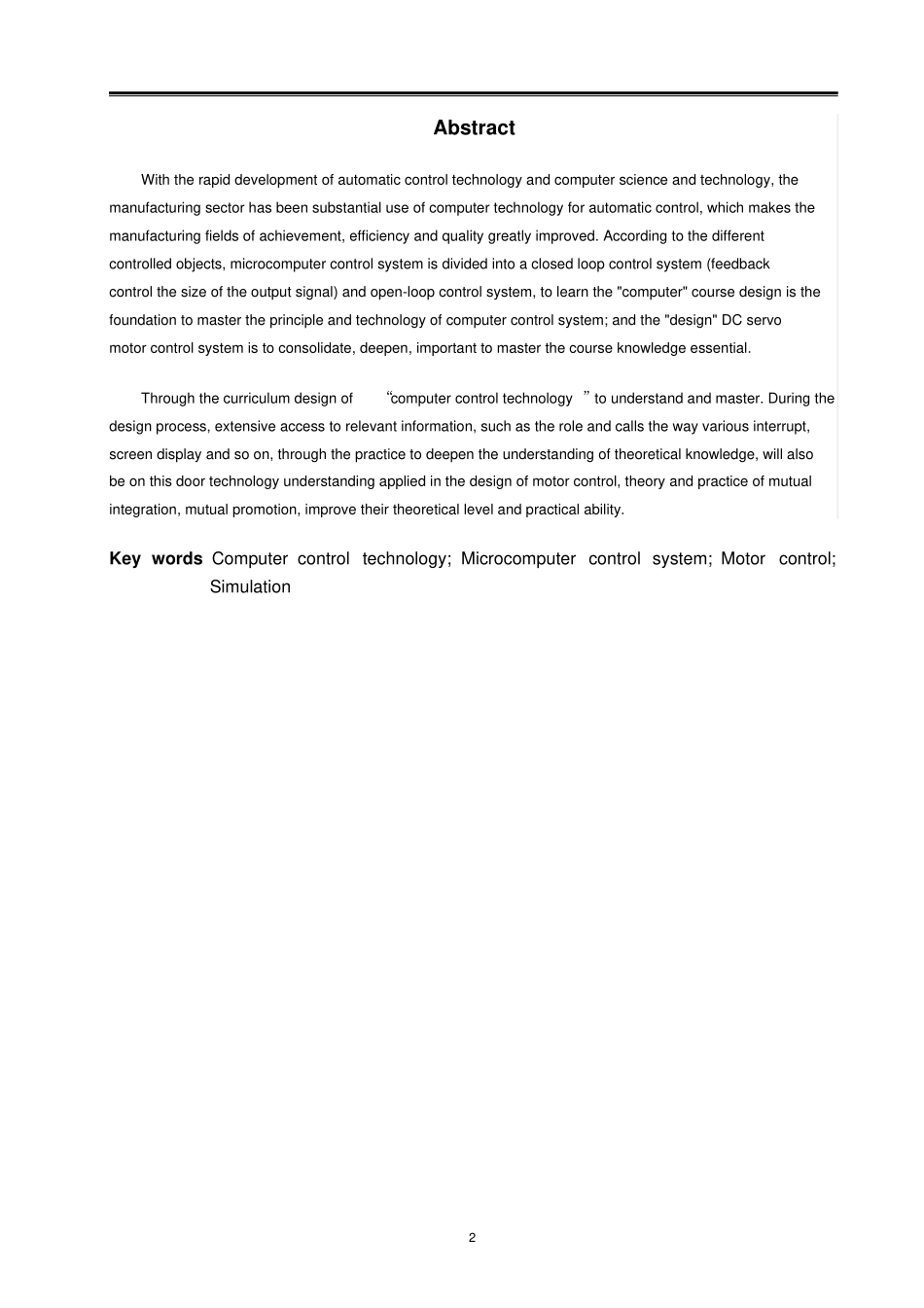 Abstract

With the rapid development of automatic control technology and computer science and technology, the manufacturing sector has been substantial use of computer technology for automatic control, which makes the manufacturing fields of achievement, efficiency and quality greatly improved. According to the different controlled objects, microcomputer control system is divided into a closed loop control system (feedback control the size of the output signal) and open-loop control system, to learn the "computer" course design is the foundation to master the principle and technology of computer control system; and the "design" DC servo motor control system is to consolidate, deepen, important to master the course knowledge essential.

Through the curriculum design of “computer control technology ” to understand and master. During the design process, extensive access to relevant information, such as the role and calls the way various interrupt, screen display and so on, through the practice to deepen the understanding of theoretical knowledge, will also be on this door technology understanding applied in the design of motor control, theory and practice of mutual integration, mutual promotion, improve their theoretical level and practical ability.

Key words Computer control technology; Microcomputer control system; Motor control; Simulation

2